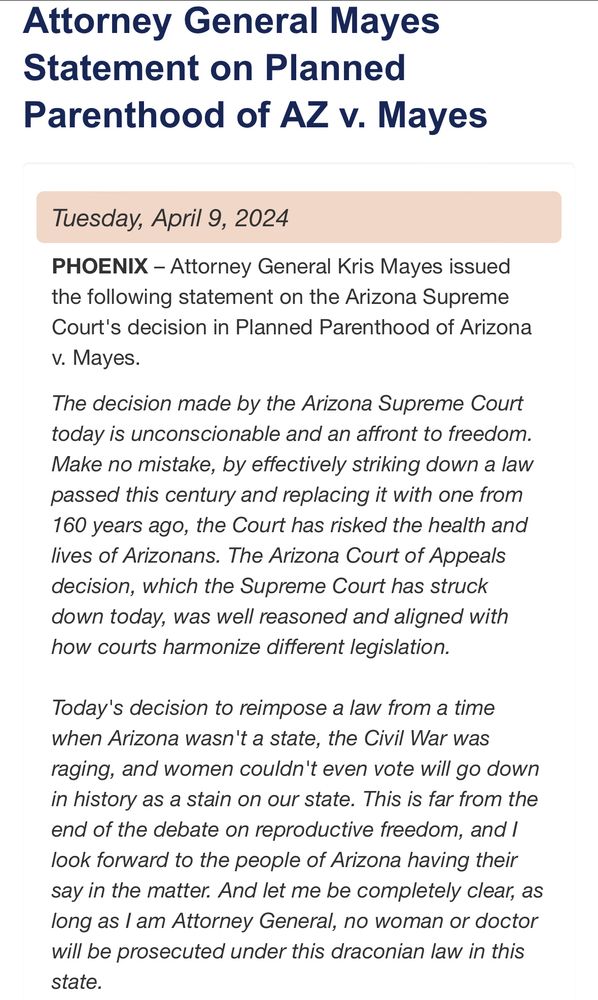 Attorney General Mayes Statement on Planned Parenthood of AZ v. Mayes

Tuesday, April 9, 2024

PHOENIX – Attorney General Kris Mayes issued the following statement on the Arizona Supreme Court's decision in Planned Parenthood of Arizona v. Mayes.

The decision made by the Arizona Supreme Court today is unconscionable and an affront to freedom. Make no mistake, by effectively striking down a law passed this century and replacing it with one from 160 years ago, the Court has risked the health and lives of Arizonans. The Arizona Court of Appeals decision, which the Supreme Court has struck down today, was well reasoned and aligned with how courts harmonize different legislation.

Today's decision to reimpose a law from a time when Arizona wasn't a state, the Civil War was raging, and women couldn't even vote will go down in history as a stain on our state. This is far from the end of the debate on reproductive freedom, and I look forward to the people of Arizona having their say in the matter. And let me be completely clear, as long as I am Attorney General, no woman or doctor will be prosecuted under this draconian law in this state.